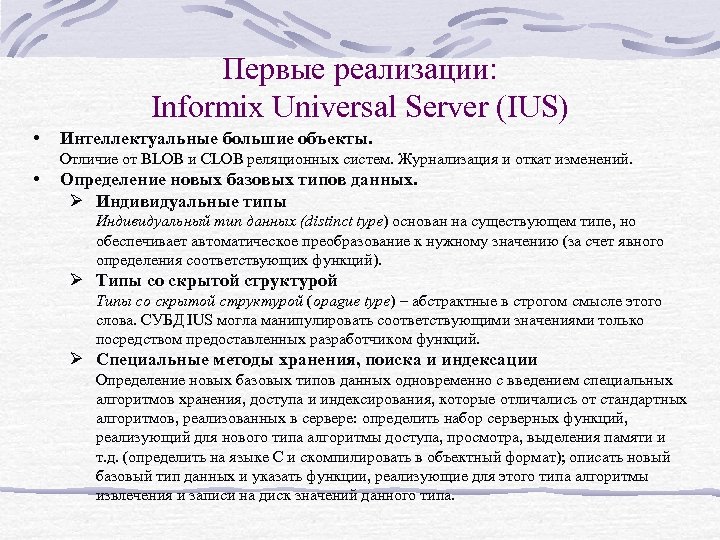 Первые реализации:
Informix Universal Server (IUS)

• Интеллектуальные большие объекты.
Отличие от BLOB и CLOB реляционных систем. Журнализация и откат изменений.
• Определение новых базовых типов данных.
➢ Индивидуальные типы
Индивидуальный тип данных (distinct type) основан на существующем типе, но обеспечивает автоматическое преобразование к нужному значению (за счет явного определения соответствующих функций).
➢ Типы со скрытой структурой
Типы со скрытой структурой (opague type) – абстрактные в строгом смысле этого слова. СУБД IUS могла манипулировать соответствующими значениями только посредством предоставленных разработчиком функций.
➢ Специальные методы хранения, поиска и индексации
Определение новых базовых типов данных одновременно с введением специальных алгоритмов хранения, доступа и индексирования, которые отличались от стандартных алгоритмов, реализованных в сервере: определить набор серверных функций, реализующий для нового типа алгоритмы доступа, просмотра, выделения памяти и т.д. (определить на языке С и скомпилировать в объектный формат); описать новый базовый тип данных и указать функции, реализующие для этого типа алгоритмы извлечения и записи на диск значений данного типа.